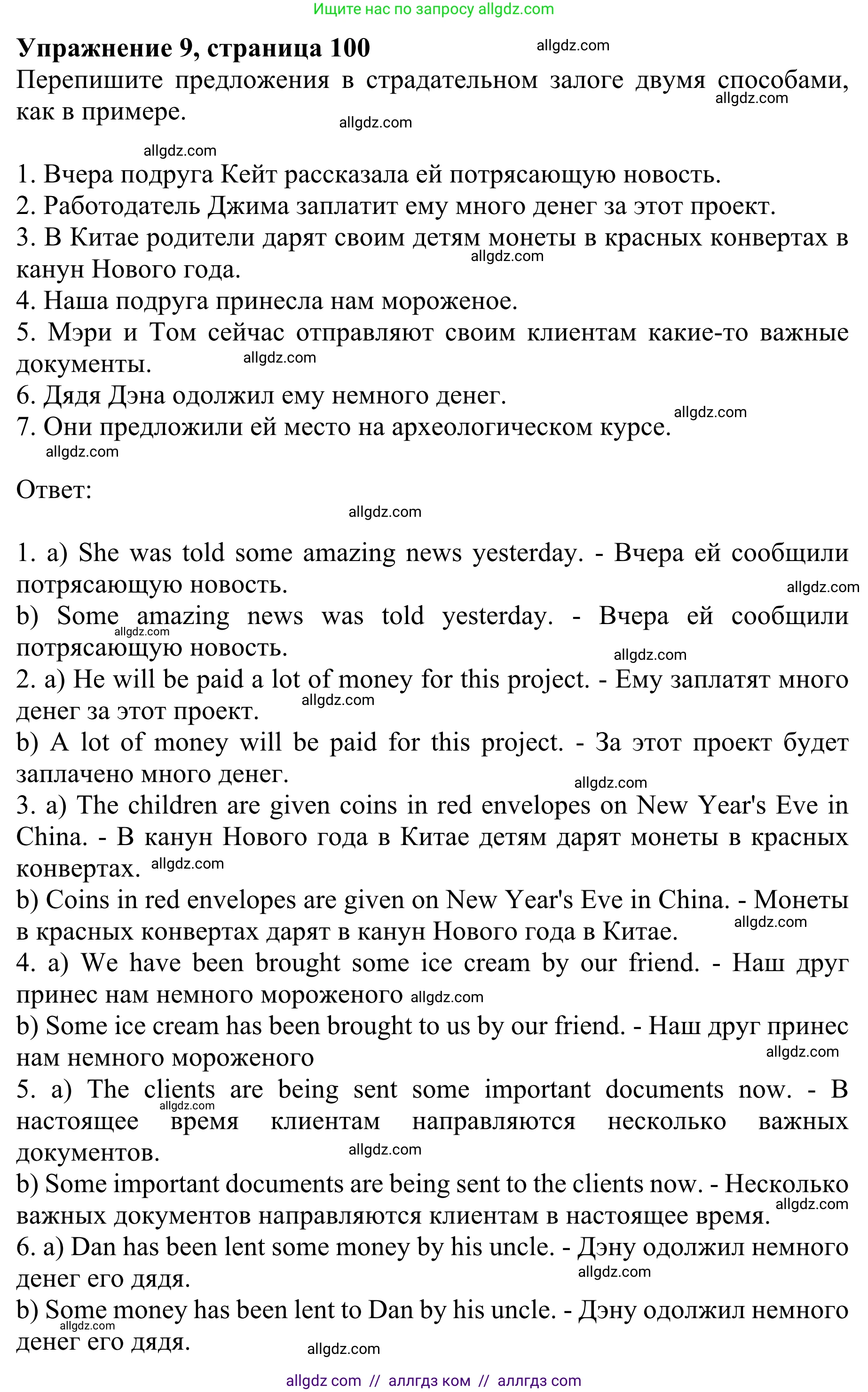 Ищите нас по запросу allgdz.com

**Упражнение 9, страница 100**
allgdz.com
Перепишите предложения в страдательном залоге двумя способами, как в примере.
allgdz.com
allgdz.com
allgdz.com

1. Вчера подруга Кейт рассказала ей потрясающую новость.
2. Работодатель Джима заплатит ему много денег за этот проект.
3. В Китае родители дарят своим детям монеты в красных конвертах в канун Нового года.
allgdz.com
4. Наша подруга принесла нам мороженое.
5. Мэри и Том сейчас отправляют своим клиентам какие-то важные документы.
allgdz.com
6. Дядя Дэна одолжил ему немного денег.
allgdz.com
7. Они предложили ей место на археологическом курсе.
allgdz.com

Ответ:
allgdz.com

1. a) She was told some amazing news yesterday. - Вчера ей сообщили потрясающую новость.
allgdz.com
b) Some amazing news was told yesterday. - Вчера ей сообщили потрясающую новость.
allgdz.com
allgdz.com
2. a) He will be paid a lot of money for this project. - Ему заплатят много денег за этот проект.
allgdz.com
b) A lot of money will be paid for this project. - За этот проект будет заплачено много денег.
allgdz.com
3. a) The children are given coins in red envelopes on New Year's Eve in China. - В канун Нового года в Китае детям дарят монеты в красных конвертах.
allgdz.com
b) Coins in red envelopes are given on New Year's Eve in China. - Монеты в красных конвертах дарят в канун Нового года в Китае.
allgdz.com
4. a) We have been brought some ice cream by our friend. - Наш друг принес нам немного мороженого
allgdz.com
b) Some ice cream has been brought to us by our friend. - Наш друг принес нам немного мороженого
allgdz.com
5. a) The clients are being sent some important documents now. - В настоящее время клиентам направляются несколько важных документов.
allgdz.com
allgdz.com
b) Some important documents are being sent to the clients now. - Несколько важных документов направляются клиентам в настоящее время.
allgdz.com
6. a) Dan has been lent some money by his uncle. - Дэну одолжил немного денег его дядя.
allgdz.com
b) Some money has been lent to Dan by his uncle. - Дэну одолжил немного денег его дядя.
allgdz.com
allgdz.com

allgdz com // аллгдз ком // аллгдз com